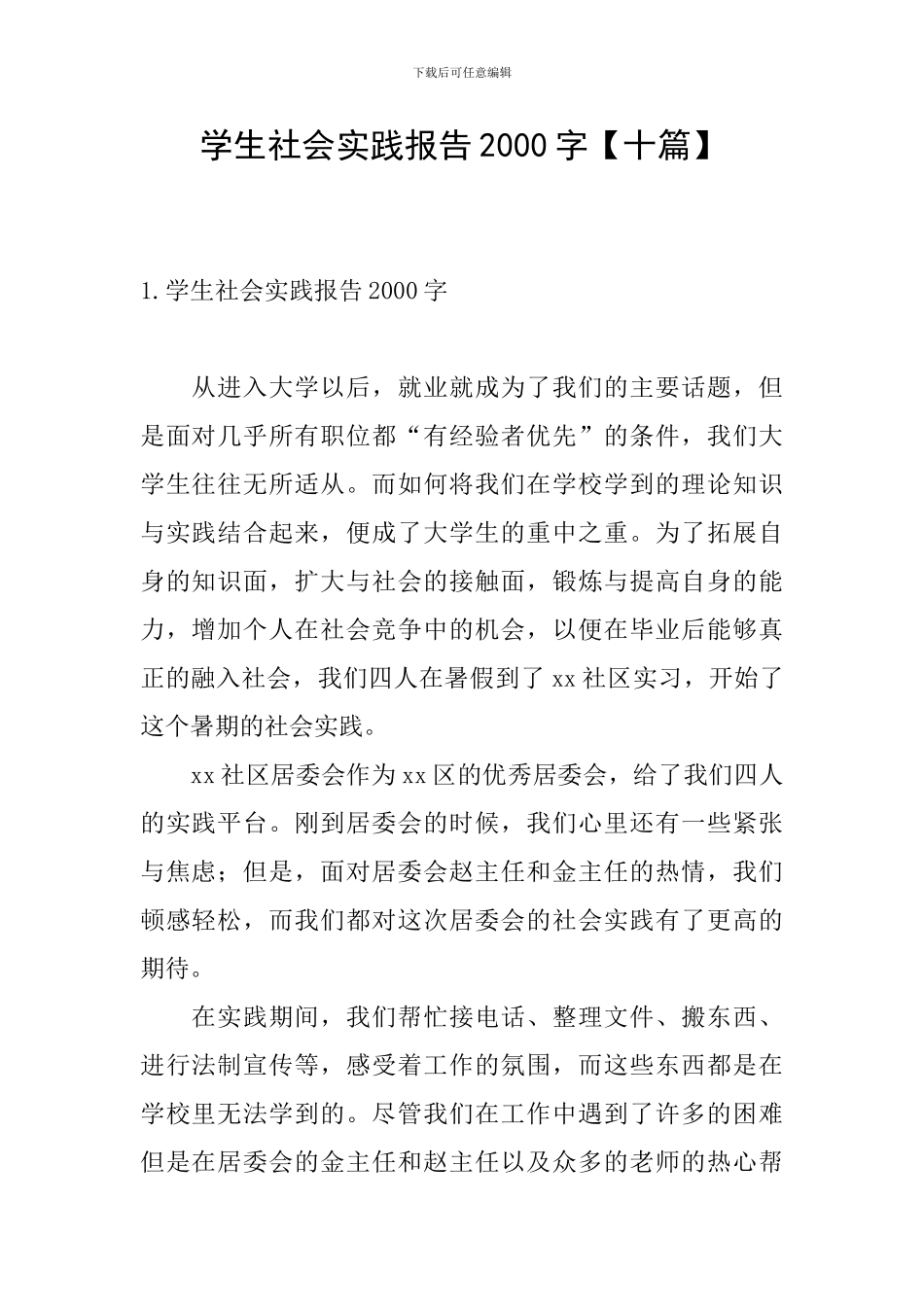 下载后可任意编辑

学生社会实践报告2000字【十篇】

1.学生社会实践报告2000字

从进入大学以后，就业就成为了我们的主要话题，但是面对几乎所有职位都“有经验者优先”的条件，我们大学生往往无所适从。而如何将我们在学校学到的理论知识与实践结合起来，便成了大学生的重中之重。为了拓展自身的知识面，扩大与社会的接触面，锻炼与提高自身的能力，增加个人在社会竞争中的机会，以便在毕业后能够真正的融入社会，我们四人在暑假到了xx社区实习，开始了这个暑期的社会实践。

xx社区居委会作为xx区的优秀居委会，给了我们四人的实践平台。刚到居委会的时候，我们心里还有一些紧张与焦虑；但是，面对居委会赵主任和金主任的热情，我们顿感轻松，而我们都对这次居委会的社会实践有了更高的期待。

在实践期间，我们帮忙接电话、整理文件、搬东西、进行法制宣传等，感受着工作的氛围，而这些东西都是在学校里无法学到的。尽管我们在工作中遇到了许多的困难但是在居委会的金主任和赵主任以及众多的老师的热心帮